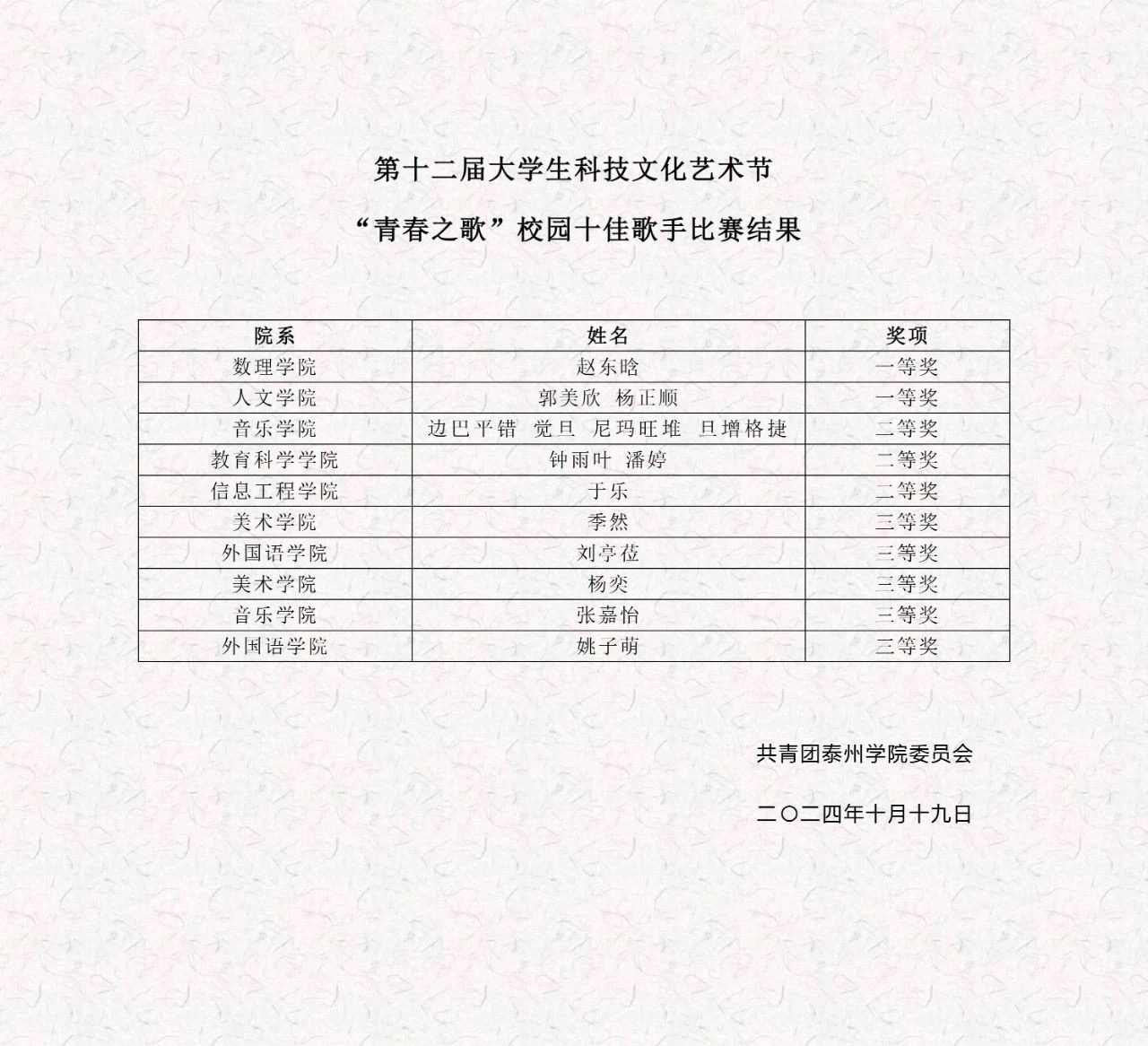 第十二届大学生科技文化艺术节

“青春之歌”校园十佳歌手比赛结果

| 院系 | 姓名 | 奖项 |
|---|---|---|
| 数理学院 | 赵东晗 | 一等奖 |
| 人文学院 | 郭美欣 杨正顺 | 一等奖 |
| 音乐学院 | 边巴平错 觉旦 尼玛旺堆 旦增格捷 | 二等奖 |
| 教育科学学院 | 钟雨叶 潘婷 | 二等奖 |
| 信息工程学院 | 于乐 | 二等奖 |
| 美术学院 | 季然 | 三等奖 |
| 外国语学院 | 刘亭莅 | 三等奖 |
| 美术学院 | 杨奕 | 三等奖 |
| 音乐学院 | 张嘉怡 | 三等奖 |
| 外国语学院 | 姚子萌 | 三等奖 |

共青团泰州学院委员会

二〇二四年十月十九日